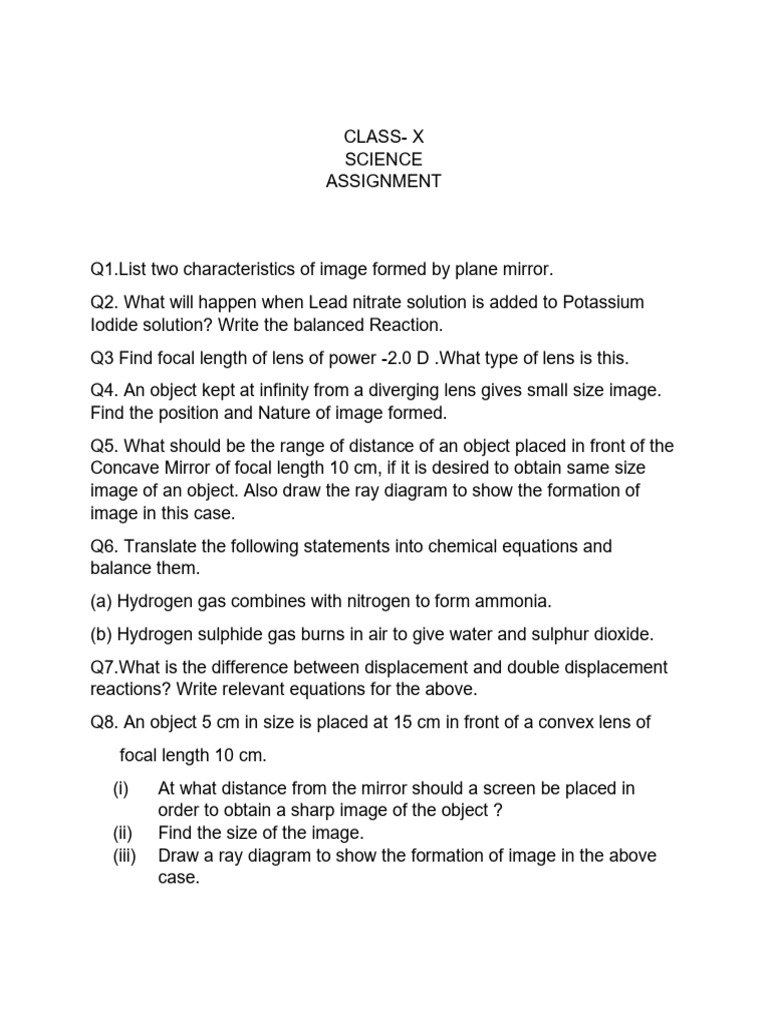 CLASS- X
SCIENCE
ASSIGNMENT

Q1.List two characteristics of image formed by plane mirror.

Q2. What will happen when Lead nitrate solution is added to Potassium Iodide solution? Write the balanced Reaction.

Q3 Find focal length of lens of power -2.0 D .What type of lens is this.

Q4. An object kept at infinity from a diverging lens gives small size image. Find the position and Nature of image formed.

Q5. What should be the range of distance of an object placed in front of the Concave Mirror of focal length 10 cm, if it is desired to obtain same size image of an object. Also draw the ray diagram to show the formation of image in this case.

Q6. Translate the following statements into chemical equations and balance them.

(a) Hydrogen gas combines with nitrogen to form ammonia.

(b) Hydrogen sulphide gas burns in air to give water and sulphur dioxide.

Q7.What is the difference between displacement and double displacement reactions? Write relevant equations for the above.

Q8. An object 5 cm in size is placed at 15 cm in front of a convex lens of focal length 10 cm.

(i) At what distance from the mirror should a screen be placed in order to obtain a sharp image of the object ?
(ii) Find the size of the image.
(iii) Draw a ray diagram to show the formation of image in the above case.